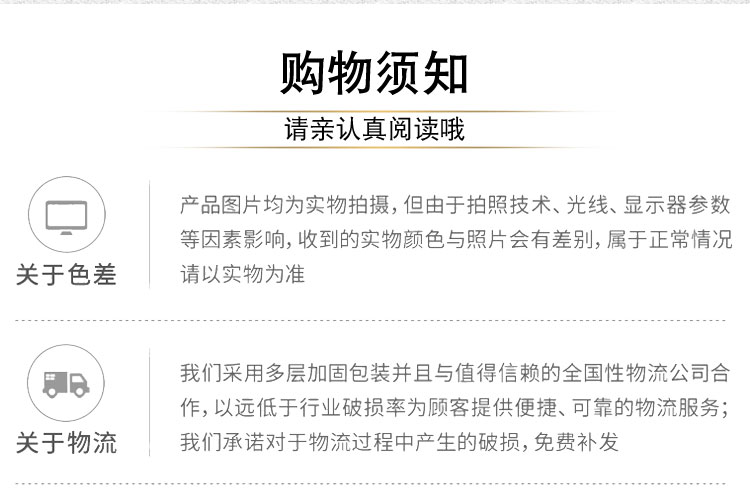 购物须知

请亲认真阅读哦

关于色差

产品图片均为实物拍摄，但由于拍照技术、光线、显示器参数等因素影响，收到的实物颜色与照片会有差别，属于正常情况请以实物为准

关于物流

我们采用多层加固包装并且与值得信赖的全国性物流公司合作，以远低于行业破损率为顾客提供便捷、可靠的物流服务；我们承诺对于物流过程中产生的破损，免费补发